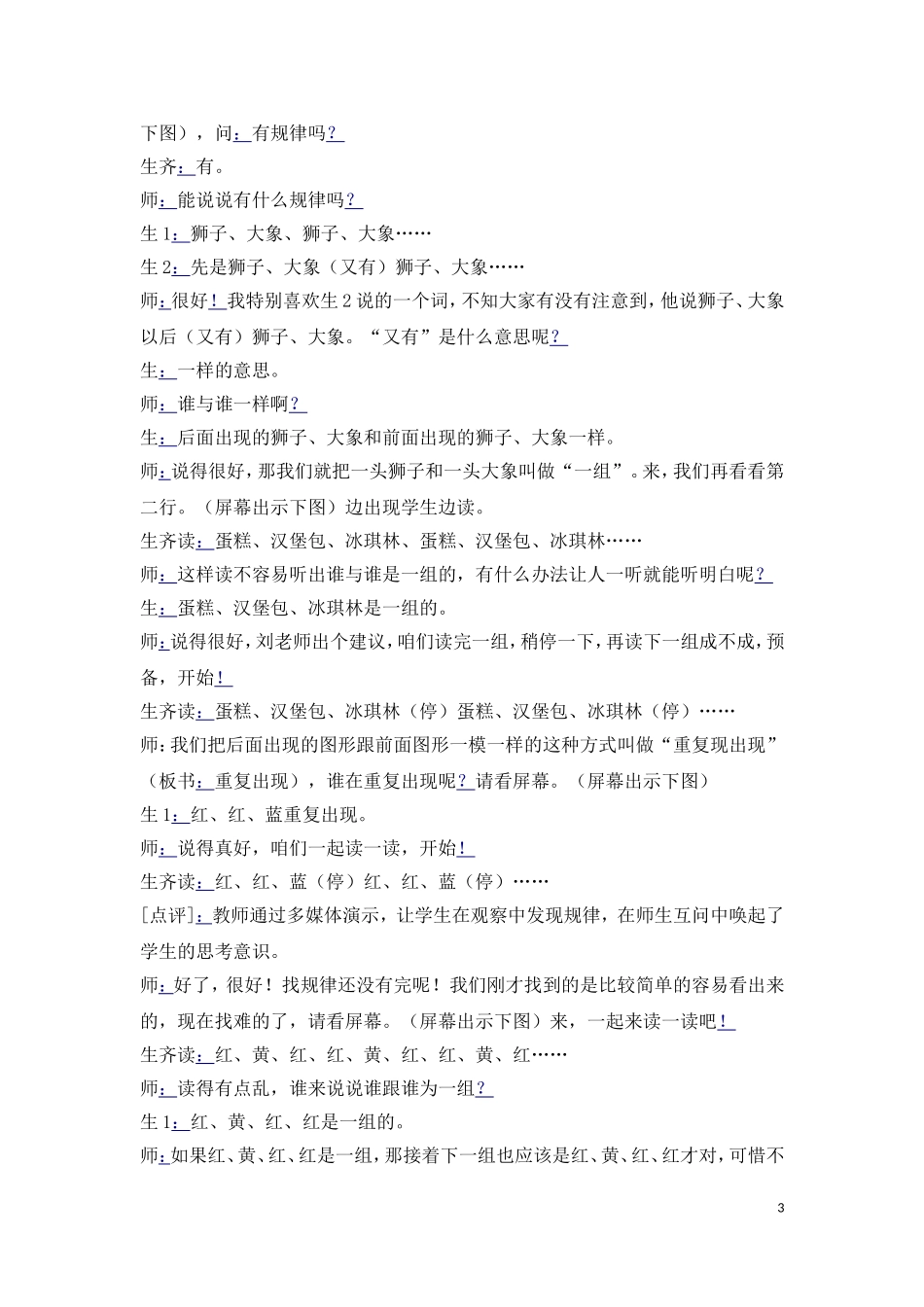 下图），问：有规律吗？

生齐：有。

师：能说说有什么规律吗？

生 1：狮子、大象、狮子、大象……

生 2：先是狮子、大象（又有）狮子、大象……

师：很好！我特别喜欢生 2 说的一个词，不知大家有没有注意到，他说狮子、大象以后（又有）狮子、大象。“又有”是什么意思呢？

生：一样的意思。

师：谁与谁一样啊？

生：后面出现的狮子、大象和前面出现的狮子、大象一样。

师：说得很好，那我们就把一头狮子和一头大象叫做“一组”。来，我们再看看第二行。（屏幕出示下图）边出现学生边读。

生齐读：蛋糕、汉堡包、冰琪林、蛋糕、汉堡包、冰琪林……

师：这样读不容易听出谁与谁是一组的，有什么办法让人一听就能听明白呢？

生：蛋糕、汉堡包、冰琪林是一组的。

师：说得很好，刘老师出个建议，咱们读完一组，稍停一下，再读下一组成不成，预备，开始！

生齐读：蛋糕、汉堡包、冰琪林（停）蛋糕、汉堡包、冰琪林（停）……

师：我们把后面出现的图形跟前面图形一模一样的这种方式叫做“重复现出现”（板书：重复出现），谁在重复出现呢？请看屏幕。（屏幕出示下图）

生 1：红、红、蓝重复出现。

师：说得真好，咱们一起读一读，开始！

生齐读：红、红、蓝（停）红、红、蓝（停）……

[点评]：教师通过多媒体演示，让学生在观察中发现规律，在师生互问中唤起了学生的思考意识。

师：好了，很好！找规律还没有完呢！我们刚才找到的是比较简单的容易看出来的，现在找难的了，请看屏幕。（屏幕出示下图）来，一起来读一读吧！

生齐读：红、黄、红、红、黄、红、红、黄、红……

师：读得有点乱，谁来说说谁跟谁为一组？

生 1：红、黄、红、红是一组的。

师：如果红、黄、红、红是一组，那接着下一组也应该是红、黄、红、红才对，可惜不

3